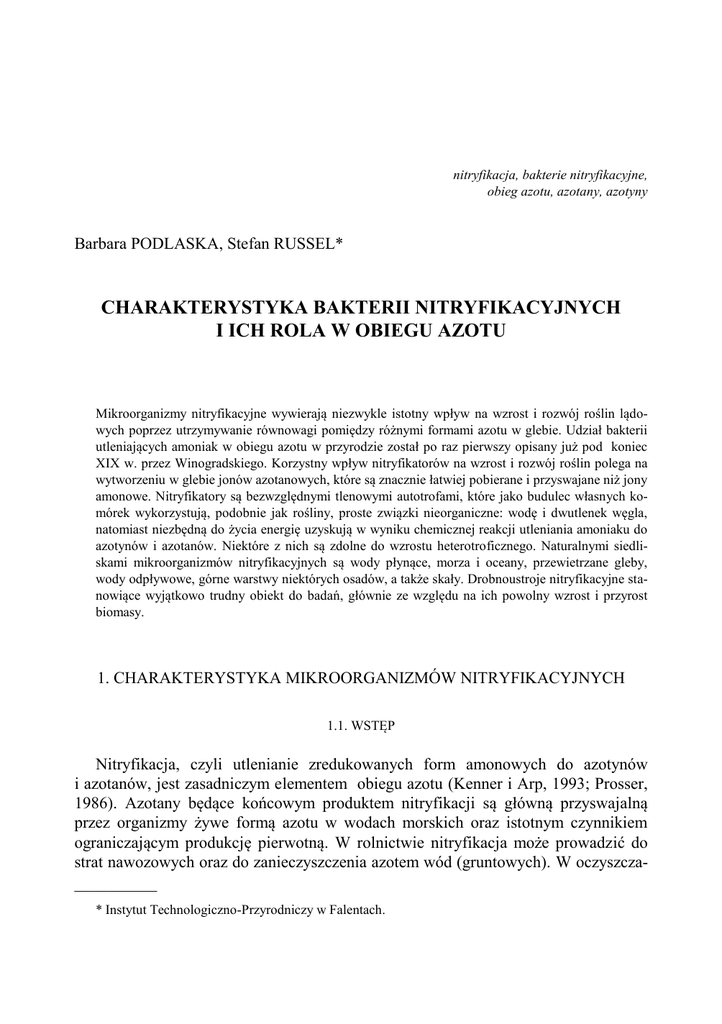 nitryfikacja, bakterie nitryfikacyjne, obieg azotu, azotany, azotyny

Barbara PODLASKA, Stefan RUSSEL*

CHARAKTERYSTYKA BAKTERII NITRYFIKACYJNYCH I ICH ROLA W OBIEGU AZOTU

Mikroorganizmy nitryfikacyjne wywierają niezwykle istotny wpływ na wzrost i rozwój roślin lądowych poprzez utrzymywanie równowagi pomiędzy różnymi formami azotu w glebie. Udział bakterii utleniających amoniak w obiegu azotu w przyrodzie został po raz pierwszy opisany już pod koniec XIX w. przez Winogradskiego. Korzystny wpływ nitryfikatorów na wzrost i rozwój roślin polega na wytworzeniu w glebie jonów azotanowych, które są znacznie łatwiej pobierane i przyswajane niż jony amonowe. Nitryfikatory są bezwzględnymi tlenowymi autotrofami, które jako budulec własnych komórek wykorzystują, podobnie jak rośliny, proste związki nieorganiczne: wodę i dwutlenek węgla, natomiast niezbędną do życia energię uzyskują w wyniku chemicznej reakcji utleniania amoniaku do azotynów i azotanów. Niektóre z nich są zdolne do wzrostu heterotroficznego. Naturalnymi siedliskami mikroorganizmów nitryfikacyjnych są wody płynące, morza i oceany, przewietrzane gleby, wody odpływowe, górne warstwy niektórych osadów, a także skały. Drobnoustroje nitryfikacyjne stanowiące wyjątkowo trudny obiekt do badań, głównie ze względu na ich powolny wzrost i przyrost biomasy.

1. CHARAKTERYSTYKA MIKROORGANIZMÓW NITRYFIKACYJNYCH

1.1. WSTĘP

Nitryfikacja, czyli utlenianie zredukowanych form amonowych do azotynów i azotanów, jest zasadniczym elementem obiegu azotu (Kenner i Arp, 1993; Prosser, 1986). Azotany będące końcowym produktem nitryfikacji są główną przyswajalną przez organizmy żywe formą azotu w wodach morskich oraz istotnym czynnikiem ograniczającym produkcję pierwotną. W rolnictwie nitryfikacja może prowadzić do strat nawozowych oraz do zanieczyszczenia azotem wód (gruntowych). W oczyszcza-

* Instytut Technologiczno-Przyrodniczy w Falentach.